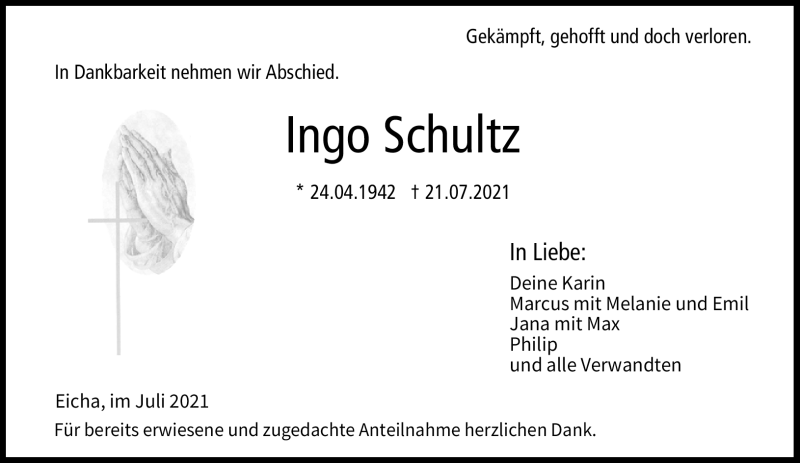 Gekämpft, gehofft und doch verloren.

In Dankbarkeit nehmen wir Abschied.

Ingo Schultz

* 24.04.1942 † 21.07.2021

In Liebe:

Deine Karin
Marcus mit Melanie und Emil
Jana mit Max
Philip
und alle Verwandten

Eicha, im Juli 2021

Für bereits erwiesene und zugedachte Anteilnahme herzlichen Dank.